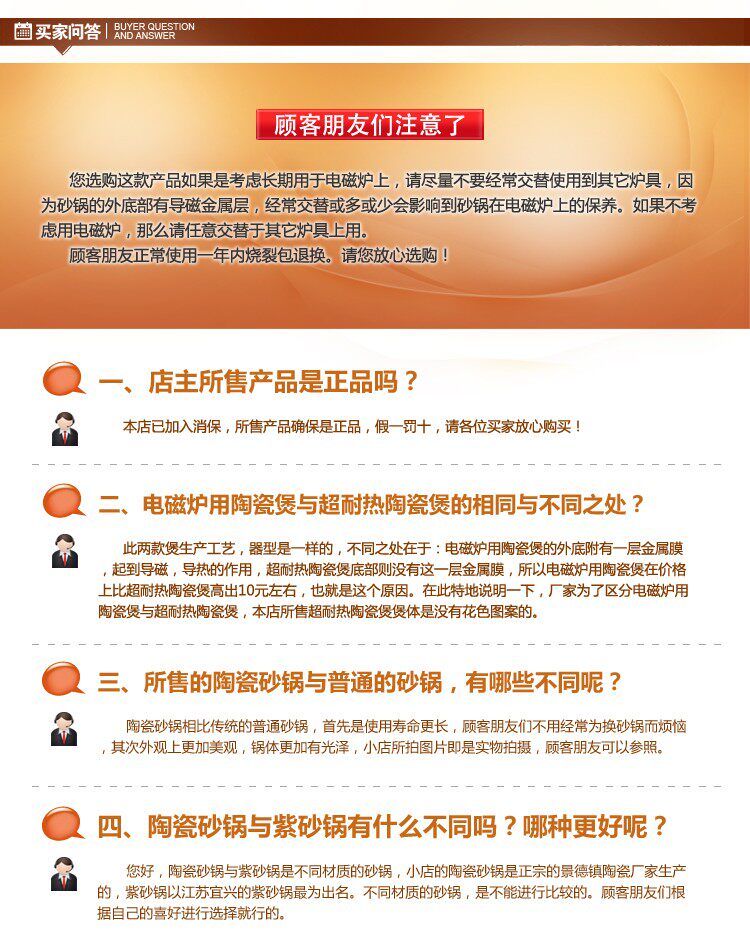 买家问答 | BUYER QUESTION AND ANSWER

顾客朋友们注意了

您选购这款产品如果是考虑长期用于电磁炉上，请尽量不要经常交替使用到其它炉具，因为砂锅的外底部有导磁金属层，经常交替或多或少会影响到砂锅在电磁炉上的保养。如果不考虑用电磁炉，那么请任意交替于其它炉具上用。

顾客朋友正常使用一年内烧裂包退换。请您放心选购！

一、店主所售产品是正品吗？

本店已加入消保，所售产品确保是正品，假一罚十，请各位买家放心购买！

二、电磁炉用陶瓷煲与超耐热陶瓷煲的相同与不同之处？

此两款煲生产工艺，器型是一样的，不同之处在于：电磁炉用陶瓷煲的外底附有一层金属膜，起到导磁，导热的作用，超耐热陶瓷煲底部则没有这一层金属膜，所以电磁炉用陶瓷煲在价格上比超耐热陶瓷煲高出10元左右，也就是这个原因。在此特地说明一下，厂家为了区分电磁炉用陶瓷煲与超耐热陶瓷煲，本店所售超耐热陶瓷煲煲体是没有花色图案的。

三、所售的陶瓷砂锅与普通的砂锅，有哪些不同呢？

陶瓷砂锅相比传统的普通砂锅，首先是使用寿命更长，顾客朋友们不用经常为换砂锅而烦恼，其次外观上更加美观，锅体更加有光泽，小店所拍图片即是实物拍摄，顾客朋友可以参照。

四、陶瓷砂锅与紫砂锅有什么不同吗？哪种更好呢？

您好，陶瓷砂锅与紫砂锅是不同材质的砂锅，小店的陶瓷砂锅是正宗的景德镇陶瓷厂家生产的，紫砂锅以江苏宜兴的紫砂锅最为出名。不同材质的砂锅，是不能进行比较的。顾客朋友们根据自己的喜好进行选择就行的。